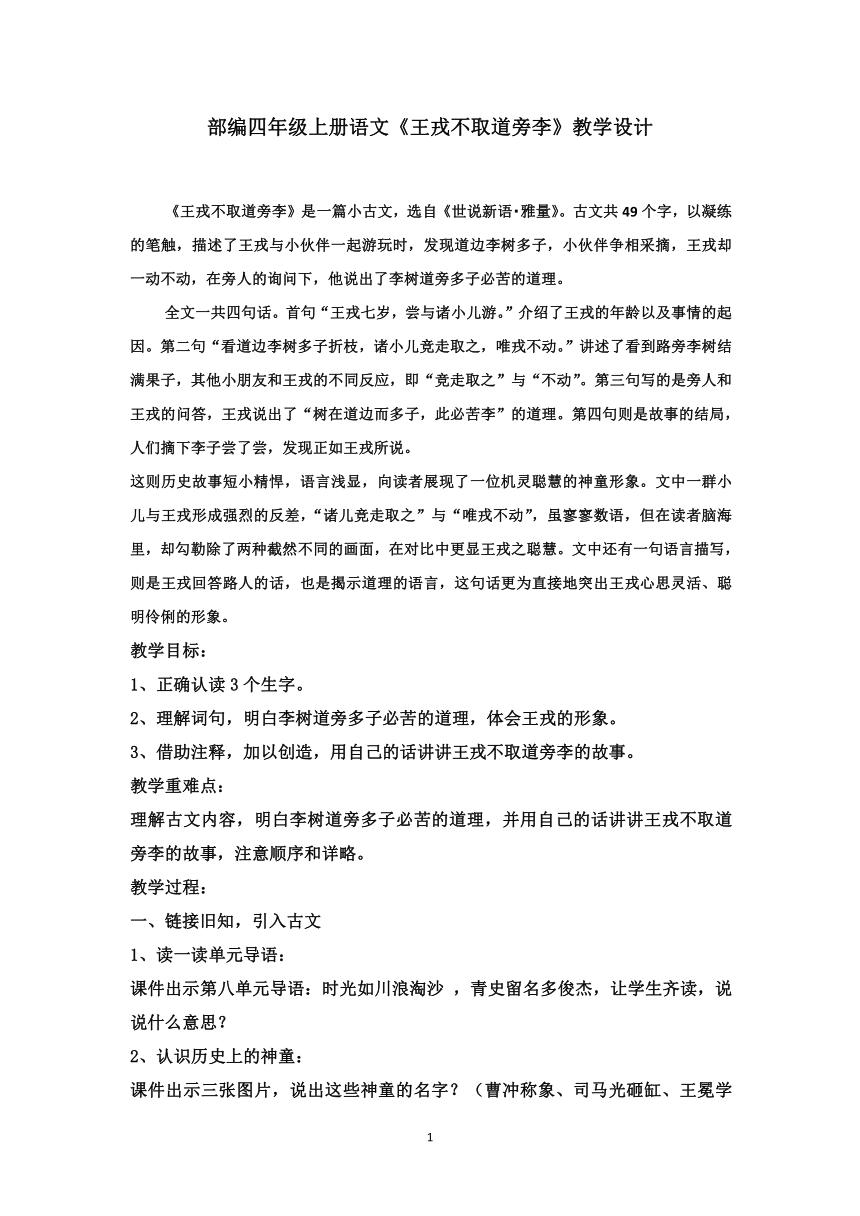 部编四年级上册语文《王戎不取道旁李》教学设计

《王戎不取道旁李》是一篇小古文，选自《世说新语•雅量》。古文共49个字，以凝练的笔触，描述了王戎与小伙伴一起游玩时，发现道边李树多子，小伙伴争相采摘，王戎却一动不动，在旁人的询问下，他说出了李树道旁多子必苦的道理。

全文一共四句话。首句“王戎七岁，尝与诸小儿游。”介绍了王戎的年龄以及事情的起因。第二句“看道边李树多子折枝，诸小儿竞走取之，唯戎不动。”讲述了看到路旁李树结满果子，其他小朋友和王戎的不同反应，即“竞走取之”与“不动”。第三句写的是旁人和王戎的问答，王戎说出了“树在道边而多子，此必苦李”的道理。第四句则是故事的结局，人们摘下李子尝了尝，发现正如王戎所说。

这则历史故事短小精悍，语言浅显，向读者展现了一位机灵聪慧的神童形象。文中一群小儿与王戎形成强烈的反差，“诸儿竞走取之”与“唯戎不动”，虽寥寥数语，但在读者脑海里，却勾勒除了两种截然不同的画面，在对比中更显王戎之聪慧。文中还有一句语言描写，则是王戎回答路人的话，也是揭示道理的语言，这句话更为直接地突出王戎心思灵活、聪明伶俐的形象。

教学目标：

1、正确认读3个生字。

2、理解词句，明白李树道旁多子必苦的道理，体会王戎的形象。

3、借助注释，加以创造，用自己的话讲讲王戎不取道旁李的故事。

教学重难点：

理解古文内容，明白李树道旁多子必苦的道理，并用自己的话讲讲王戎不取道旁李的故事，注意顺序和详略。

教学过程：

一、链接旧知，引入古文

1、读一读单元导语：

课件出示第八单元导语：时光如川浪淘沙 ，青史留名多俊杰，让学生齐读，说说什么意思？

2、认识历史上的神童：

课件出示三张图片，说出这些神童的名字？（曹冲称象、司马光砸缸、王冕学

1